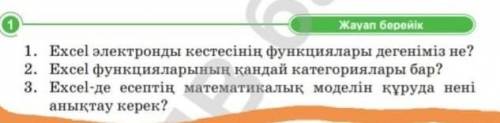 1

Жауап берейік

1. Excel электронды кестесінің функциялары дегеніміз не?
2. Excel функцияларының қандай категориялары бар?
3. Excel-де есептің математикалық моделін құруда нені анықтау керек?